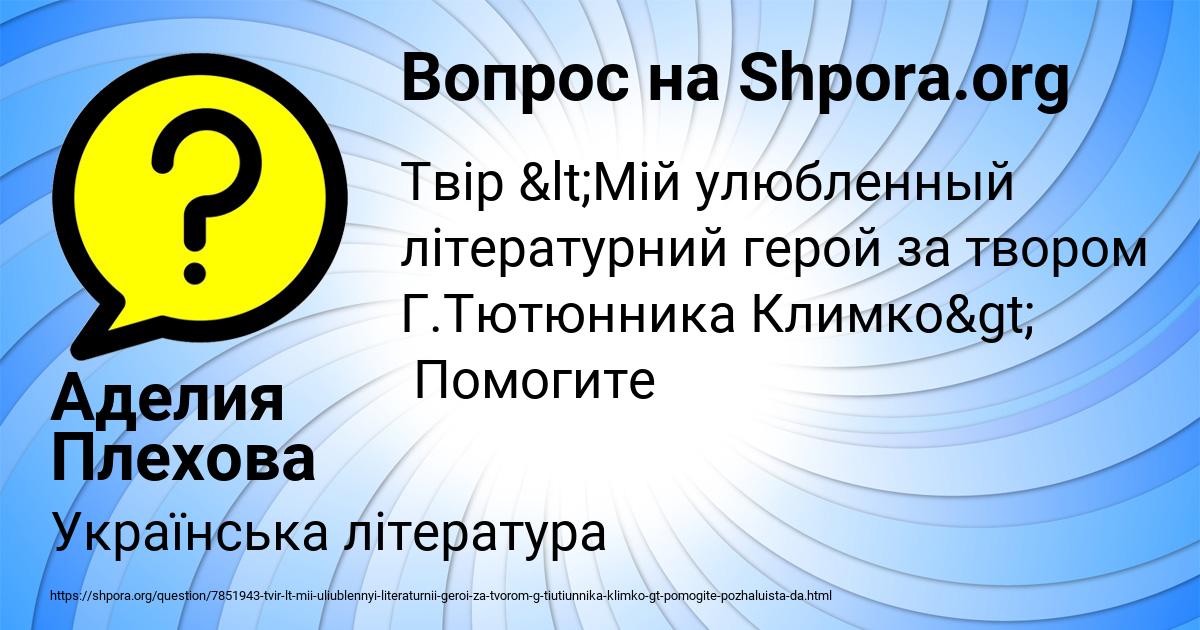 Вопрос на Shpora.org

Твір &lt;Мій улюбленный літературний герой за твором Г.Тютюнника Климко&gt; Помогите

Аделия Плехова

Українська література

https://shpora.org/question/7851943-tvir-lt-mii-uliublennyi-literaturnii-geroi-za-tvorom-g-tiutiunnika-klimko-gt-pomogite-pozhaluista-da.html